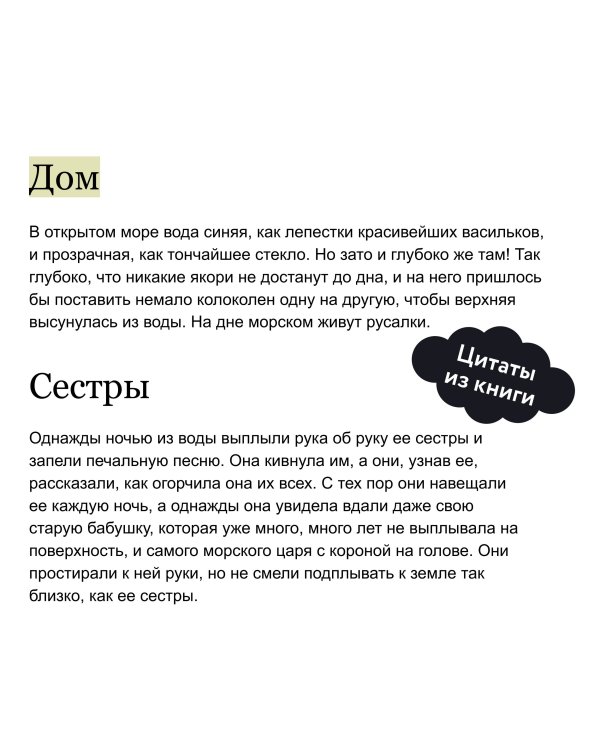 Дом

В открытом море вода синяя, как лепестки красивейших васильков, и прозрачная, как тончайшее стекло. Но зато и глубоко же там! Так глубоко, что никакие якори не достанут до дна, и на него пришлось бы поставить немало колоколен одну на другую, чтобы верхняя высунулась из воды. На дне морском живут русалки.

Цитаты из книги

Сестры

Однажды ночью из воды выплыли рука об руку ее сестры и запели печальную песню. Она кивнула им, а они, узнав ее, рассказали, как огорчила она их всех. С тех пор они навещали ее каждую ночь, а однажды она увидела вдали даже свою старую бабушку, которая уже много, много лет не выплывала на поверхность, и самого морского царя с короной на голове. Они простирали к ней руки, но не смели подплывать к земле так близко, как ее сестры.